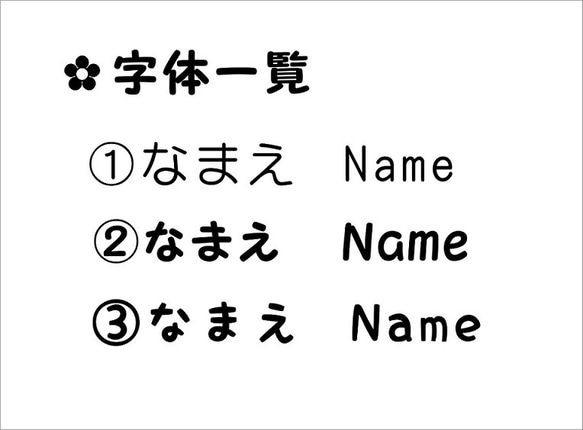 ✿ 字体一覧

①なまえ Name

②なまえ Name

③なまえ Name